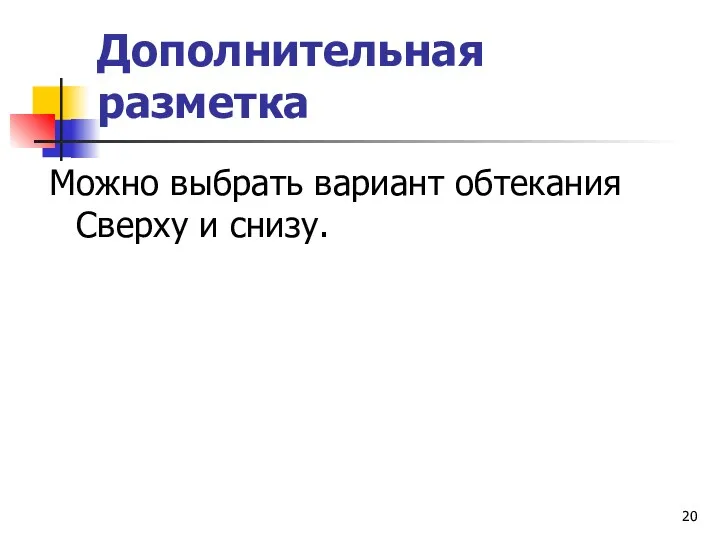 Дополнительная разметка

Можно выбрать вариант обтекания Сверху и снизу.

20